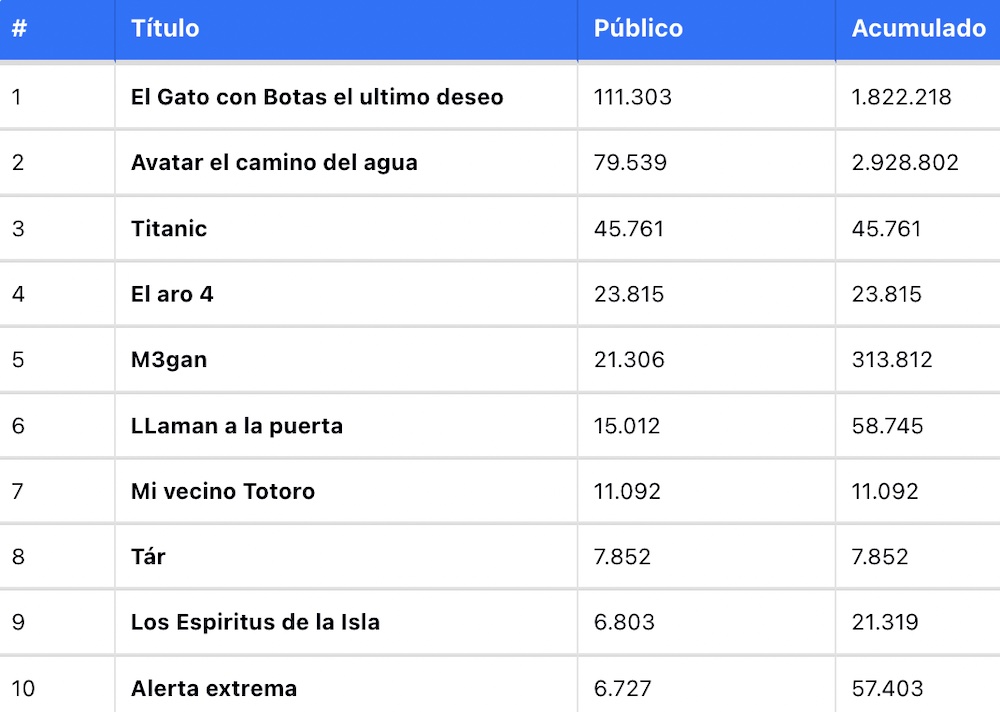 | # | Título | Público | Acumulado |
|---|---|---|---|
| 1 | El Gato con Botas el ultimo deseo | 111.303 | 1.822.218 |
| 2 | Avatar el camino del agua | 79.539 | 2.928.802 |
| 3 | Titanic | 45.761 | 45.761 |
| 4 | El aro 4 | 23.815 | 23.815 |
| 5 | M3gan | 21.306 | 313.812 |
| 6 | LLaman a la puerta | 15.012 | 58.745 |
| 7 | Mi vecino Totoro | 11.092 | 11.092 |
| 8 | Tár | 7.852 | 7.852 |
| 9 | Los Espiritus de la Isla | 6.803 | 21.319 |
| 10 | Alerta extrema | 6.727 | 57.403 |